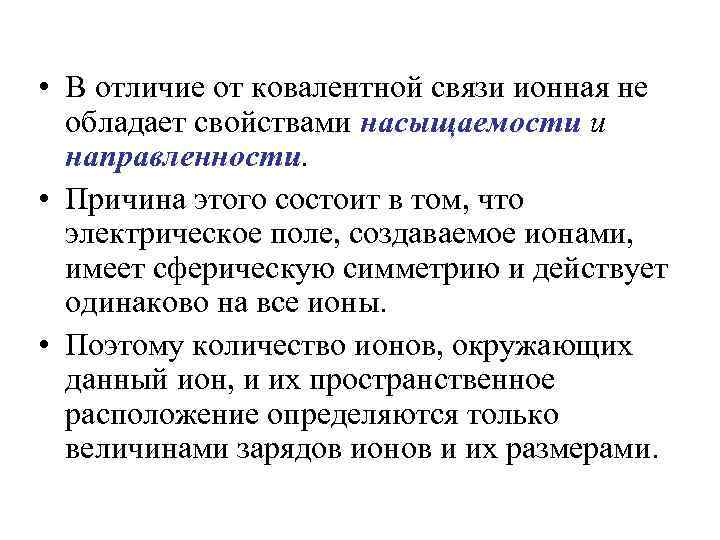 • В отличие от ковалентной связи ионная не обладает свойствами насыщаемости и направленности.

• Причина этого состоит в том, что электрическое поле, создаваемое ионами, имеет сферическую симметрию и действует одинаково на все ионы.

• Поэтому количество ионов, окружающих данный ион, и их пространственное расположение определяются только величинами зарядов ионов и их размерами.